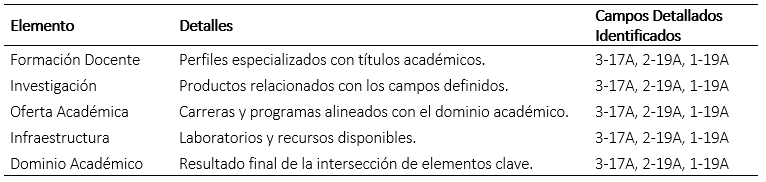 | Elemento | Detalles | Campos Detallados Identificados |
|---|---|---|
| Formación Docente | Perfiles especializados con títulos académicos. | 3-17A, 2-19A, 1-19A |
| Investigación | Productos relacionados con los campos definidos. | 3-17A, 2-19A, 1-19A |
| Oferta Académica | Carreras y programas alineados con el dominio académico. | 3-17A, 2-19A, 1-19A |
| Infraestructura | Laboratorios y recursos disponibles. | 3-17A, 2-19A, 1-19A |
| Dominio Académico | Resultado final de la intersección de elementos clave. | 3-17A, 2-19A, 1-19A |